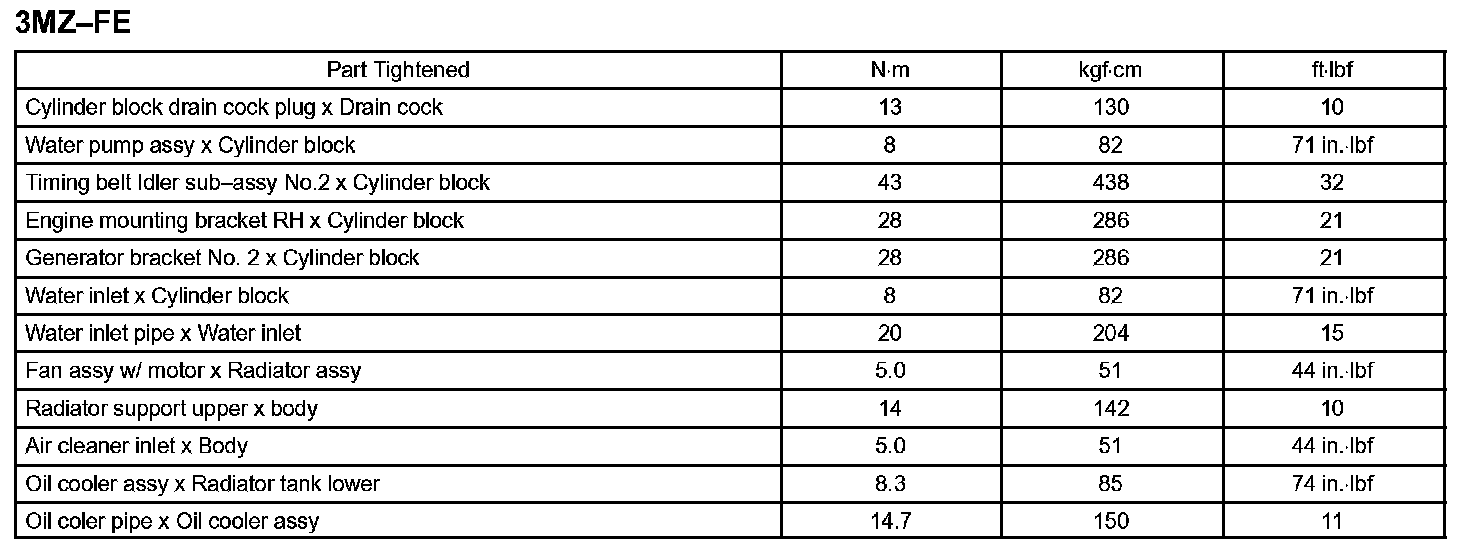 3MZ–FE

| Part Tightened | N·m | kgf·cm | ft·lbf |
|---|---|---|---|
| Cylinder block drain cock plug x Drain cock | 13 | 130 | 10 |
| Water pump assy x Cylinder block | 8 | 82 | 71 in.·lbf |
| Timing belt Idler sub–assy No.2 x Cylinder block | 43 | 438 | 32 |
| Engine mounting bracket RH x Cylinder block | 28 | 286 | 21 |
| Generator bracket No. 2 x Cylinder block | 28 | 286 | 21 |
| Water inlet x Cylinder block | 8 | 82 | 71 in.·lbf |
| Water inlet pipe x Water inlet | 20 | 204 | 15 |
| Fan assy w/ motor x Radiator assy | 5.0 | 51 | 44 in.·lbf |
| Radiator support upper x body | 14 | 142 | 10 |
| Air cleaner inlet x Body | 5.0 | 51 | 44 in.·lbf |
| Oil cooler assy x Radiator tank lower | 8.3 | 85 | 74 in.·lbf |
| Oil coler pipe x Oil cooler assy | 14.7 | 150 | 11 |